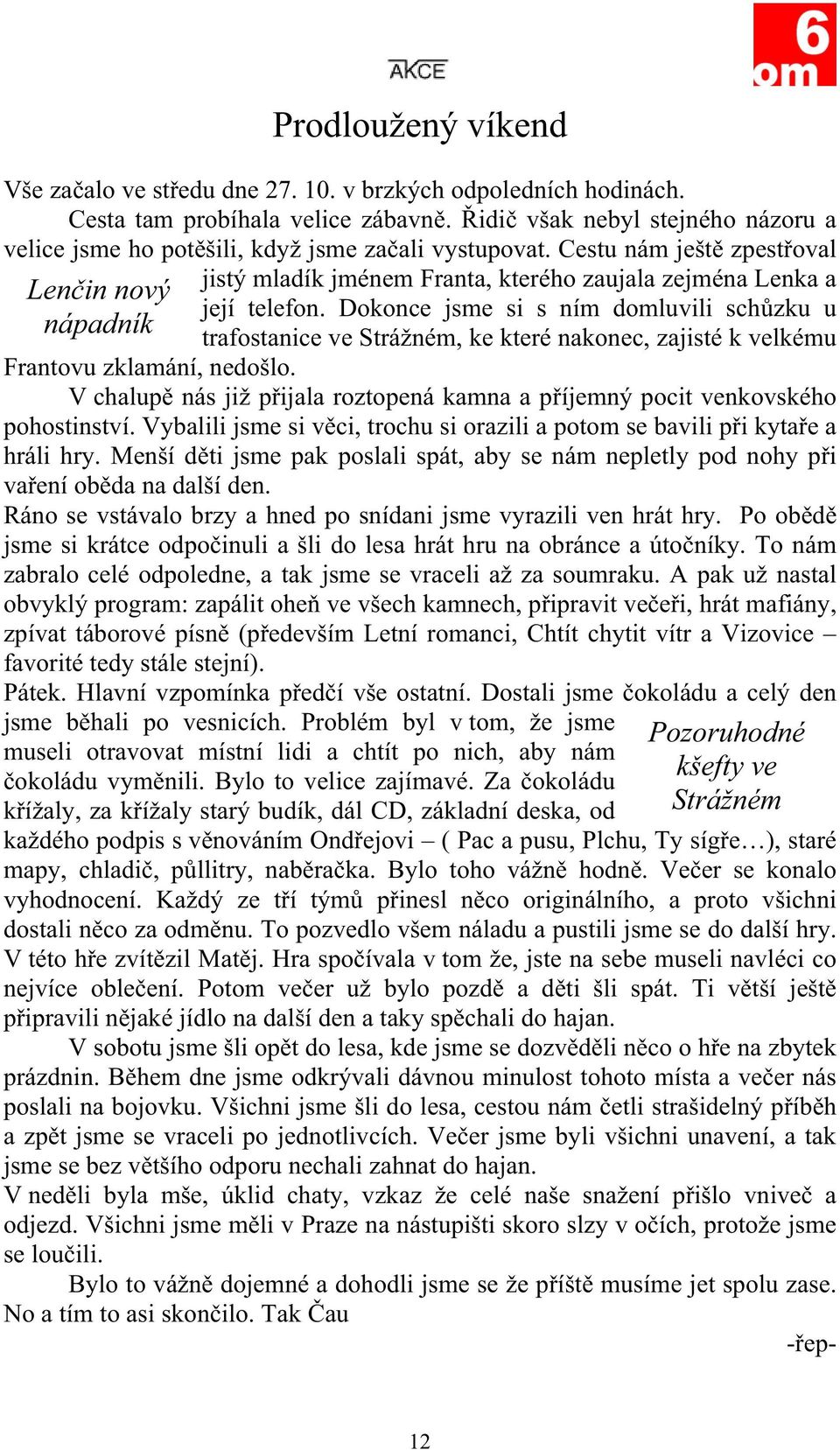 AKCE

6
om

Prodloužený víkend

Vše začalo ve středu dne 27. 10. v brzkých odpoledních hodinách.

Cesta tam probíhala velice zábavně. Řidič však nebyl stejného názoru a velice jsme ho potěšili, když jsme začali vystupovat. Cestu nám ještě zpestřoval jistý mladík jménem Franta, kterého zaujala zejména Lenka a její telefon. Dokonce jsme si s ním domluvili schůzku u trafostanice ve Strážném, ke které nakonec, zajisté k velkému Frantovu zklamání, nedošlo.

Lenčin nový nápadník

V chalupě nás již přijala roztopená kamna a příjemný pocit venkovského pohostinství. Vybalili jsme si věci, trochu si orazili a potom se bavili při kytaře a hráli hry. Menší děti jsme pak poslali spát, aby se nám nepletly pod nohy při vaření oběda na další den.

Ráno se vstávalo brzy a hned po snídani jsme vyrazili ven hrát hry. Po obědě jsme si krátce odpočinuli a šli do lesa hrát hru na obránce a útočníky. To nám zabralo celé odpoledne, a tak jsme se vraceli až za soumraku. A pak už nastal obvyklý program: zapálit oheň ve všech kamnech, připravit večeři, hrát mafiány, zpívat táborové písně (především Letní romanci, Chtít chytit vítr a Vizovice – favorité tedy stále stejní).

Pátek. Hlavní vzpomínka předčí vše ostatní. Dostali jsme čokoládu a celý den jsme běhali po vesnicích. Problém byl v tom, že jsme museli otravovat místní lidi a chtít po nich, aby nám čokoládu vyměnili. Bylo to velice zajímavé. Za čokoládu křížaly, za křížaly starý budík, dál CD, základní deska, od každého podpis s věnováním Ondřejovi – ( Pac a pusu, Plchu, Ty sígře…), staré mapy, chladič, půllitry, naběračka. Bylo toho vážně hodně. Večer se konalo vyhodnocení. Každý ze tří týmů přinesl něco originálního, a proto všichni dostali něco za odměnu. To pozvedlo všem náladu a pustili jsme se do další hry. V této hře zvítězil Matěj. Hra spočívala v tom že, jste na sebe museli navléci co nejvíce oblečení. Potom večer už bylo pozdě a děti šli spát. Ti větší ještě připravili nějaké jídlo na další den a taky spěchali do hajan.

Pozoruhodné kšefty ve Strážném

V sobotu jsme šli opět do lesa, kde jsme se dozvěděli něco o hře na zbytek prázdnin. Během dne jsme odkrývali dávnou minulost tohoto místa a večer nás poslali na bojovku. Všichni jsme šli do lesa, cestou nám četli strašidelný příběh a zpět jsme se vraceli po jednotlivcích. Večer jsme byli všichni unavení, a tak jsme se bez většího odporu nechali zahnat do hajan.

V neděli byla mše, úklid chaty, vzkaz že celé naše snažení přišlo vniveč a odjezd. Všichni jsme měli v Praze na nástupišti skoro slzy v očích, protože jsme se loučili.

Bylo to vážně dojemné a dohodli jsme se že příště musíme jet spolu zase. No a tím to asi skončilo. Tak Čau

-řep-

12